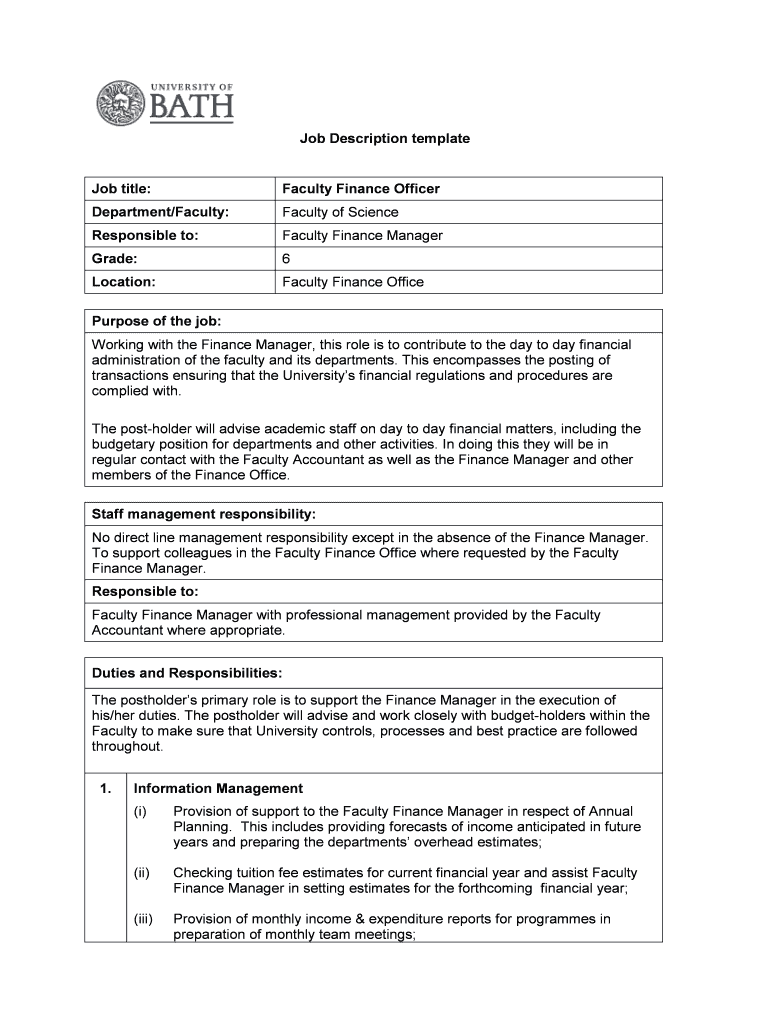 UNIVERSITY OF
BATH

Job Description template

| Job title: | Faculty Finance Officer |
|---|---|
| Department/Faculty: | Faculty of Science |
| Responsible to: | Faculty Finance Manager |
| Grade: | 6 |
| Location: | Faculty Finance Office |

Purpose of the job:

Working with the Finance Manager, this role is to contribute to the day to day financial administration of the faculty and its departments. This encompasses the posting of transactions ensuring that the University's financial regulations and procedures are complied with.

The post-holder will advise academic staff on day to day financial matters, including the budgetary position for departments and other activities. In doing this they will be in regular contact with the Faculty Accountant as well as the Finance Manager and other members of the Finance Office.

Staff management responsibility:

No direct line management responsibility except in the absence of the Finance Manager. To support colleagues in the Faculty Finance Office where requested by the Faculty Finance Manager.

Responsible to:

Faculty Finance Manager with professional management provided by the Faculty Accountant where appropriate.

Duties and Responsibilities:

The postholder's primary role is to support the Finance Manager in the execution of his/her duties. The postholder will advise and work closely with budget-holders within the Faculty to make sure that University controls, processes and best practice are followed throughout.

1. Information Management

(i) Provision of support to the Faculty Finance Manager in respect of Annual Planning. This includes providing forecasts of income anticipated in future years and preparing the departments' overhead estimates;

(ii) Checking tuition fee estimates for current financial year and assist Faculty Finance Manager in setting estimates for the forthcoming financial year;

(iii) Provision of monthly income & expenditure reports for programmes in preparation of monthly team meetings;